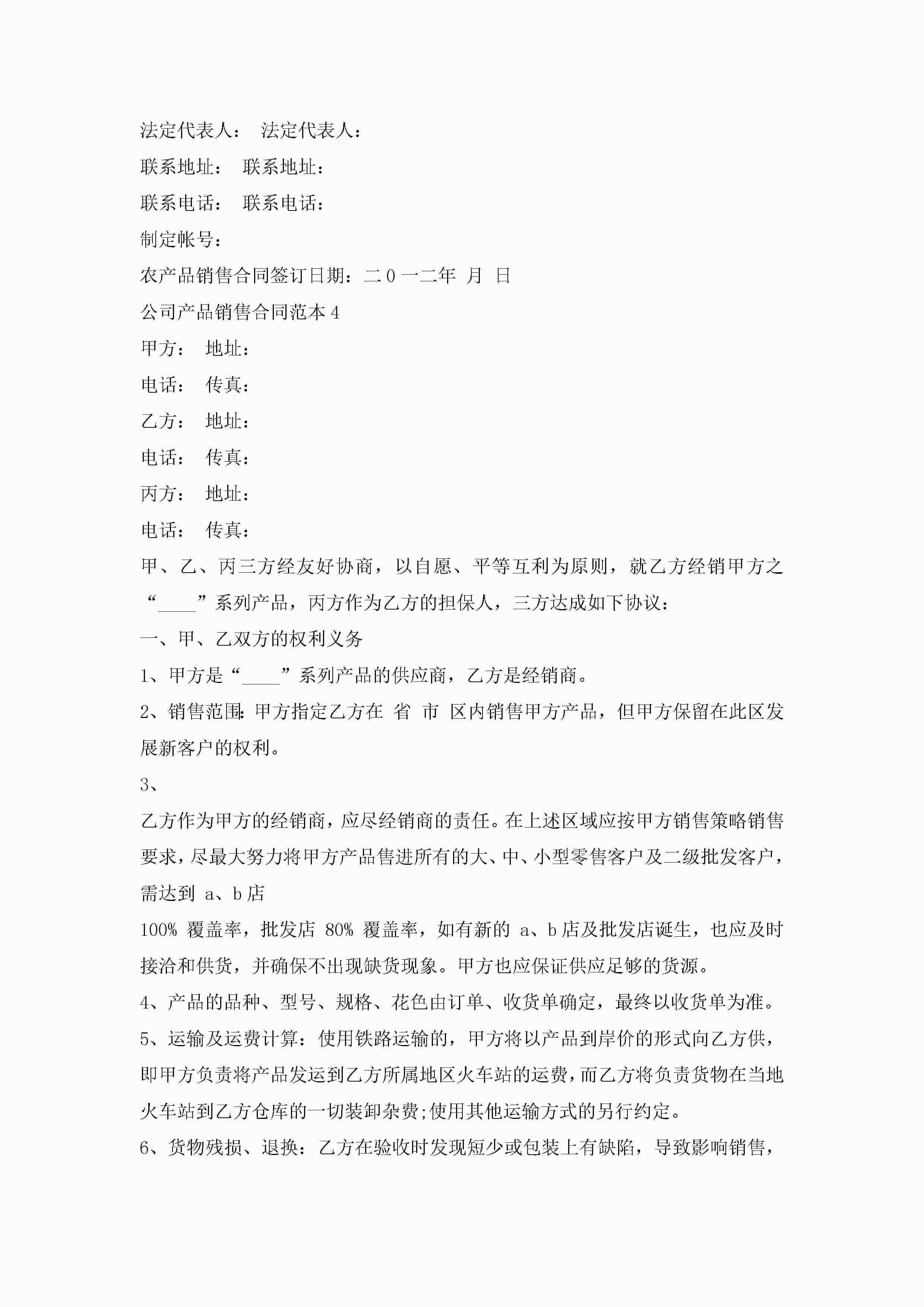 法定代表人： 法定代表人：

联系地址： 联系地址：

联系电话： 联系电话：

制定帐号：

农产品销售合同签订日期：二0一二年 月 日

公司产品销售合同范本4

甲方： 地址：

电话： 传真：

乙方： 地址：

电话： 传真：

丙方： 地址：

电话： 传真：

甲、乙、丙三方经友好协商，以自愿、平等互利为原则，就乙方经销甲方之“____”系列产品，丙方作为乙方的担保人，三方达成如下协议：

一、甲、乙双方的权利义务

1、甲方是“____”系列产品的供应商，乙方是经销商。

2、销售范围：甲方指定乙方在 省 市 区内销售甲方产品，但甲方保留在此区发展新客户的权利。

3、

乙方作为甲方的经销商，应尽经销商的责任。在上述区域应按甲方销售策略销售要求，尽最大努力将甲方产品售进所有的大、中、小型零售客户及二级批发客户，需达到 a、b店

100% 覆盖率，批发店 80% 覆盖率，如有新的 a、b店及批发店诞生，也应及时接洽和供货，并确保不出现缺货现象。甲方也应保证供应足够的货源。

4、产品的品种、型号、规格、花色由订单、收货单确定，最终以收货单为准。

5、运输及运费计算：使用铁路运输的，甲方将以产品到岸价的形式向乙方供，即甲方负责将产品发运到乙方所属地区火车站的运费，而乙方将负责货物在当地火车站到乙方仓库的一切装卸杂费;使用其他运输方式的另行约定。

6、货物残损、退换：乙方在验收时发现短少或包装上有缺陷，导致影响销售，